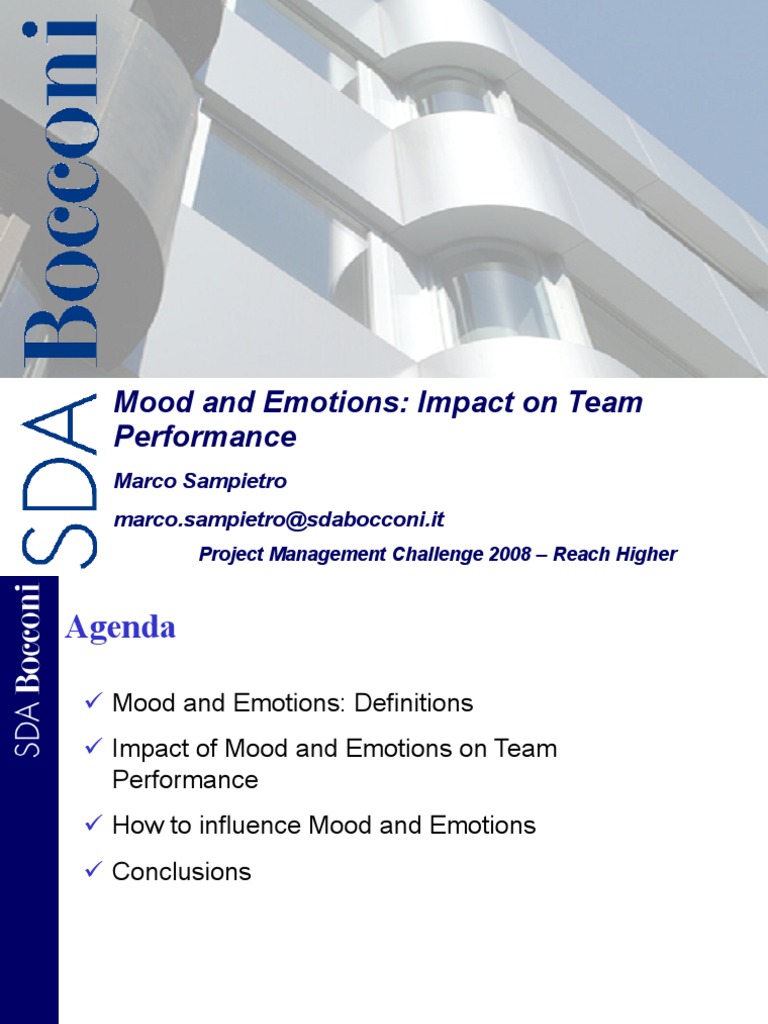 SDA Bocconi

Mood and Emotions: Impact on Team Performance

Marco Sampietro

marco.sampietro@sdabocconi.it

Project Management Challenge 2008 – Reach Higher

SDA Bocconi

Agenda

✓ Mood and Emotions: Definitions

✓ Impact of Mood and Emotions on Team Performance

✓ How to influence Mood and Emotions

✓ Conclusions